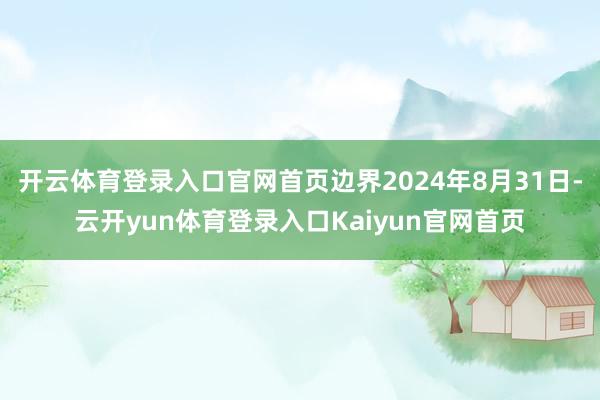 开云体育登录入口官网首页边界2024年8月31日-云开yun体育登录入口Kaiyun官网首页